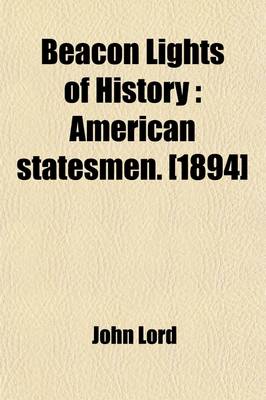 Beacon Lights of History : American statesmen. [1894]

John Lord